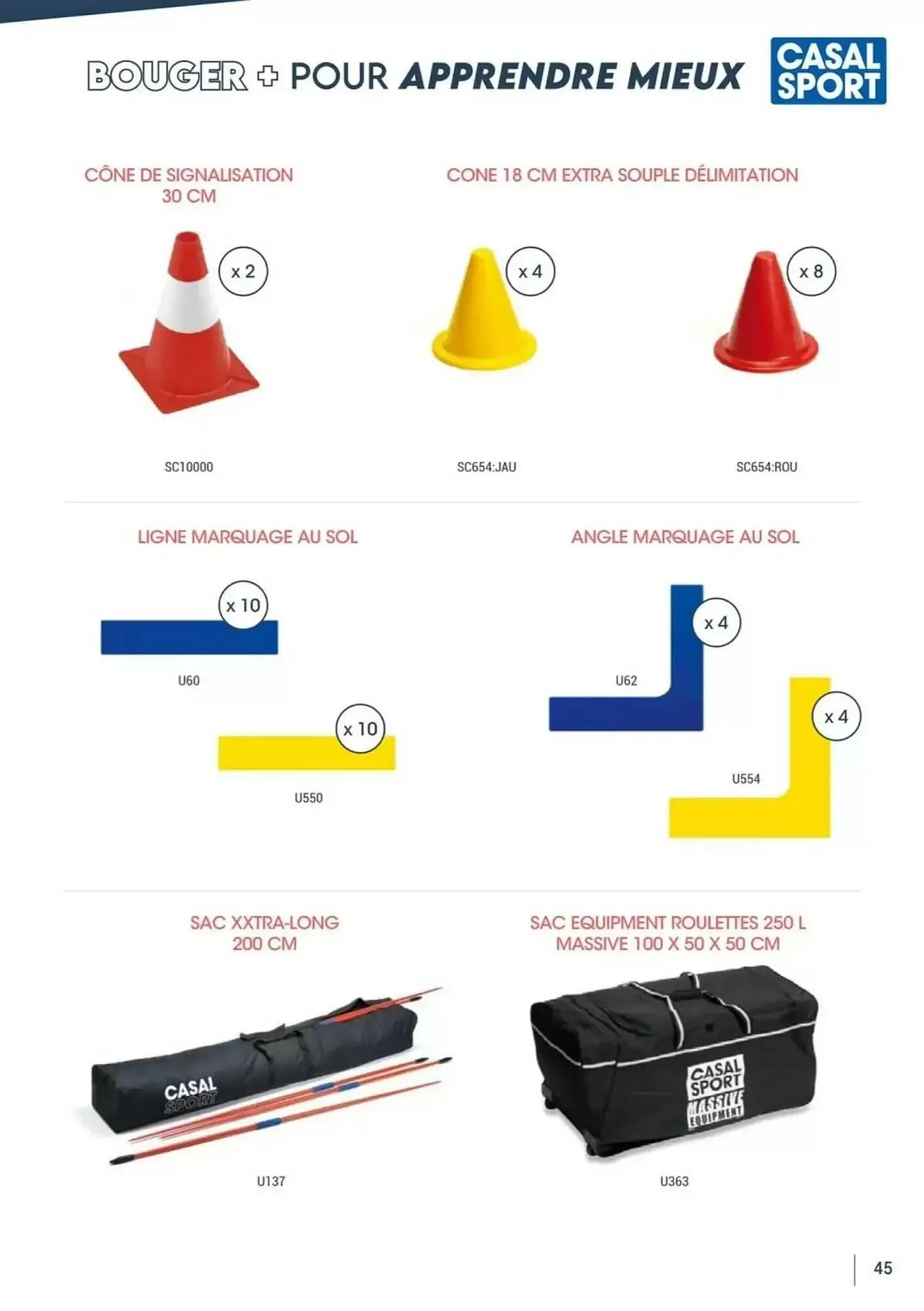 BOUGER + POUR APPRENDRE MIEUX

CASAL SPORT

CÔNE DE SIGNALISATION 30 CM

x 2

SC10000

CONE 18 CM EXTRA SOUPLE DÉLIMITATION

x 4

SC654:JAU

x 8

SC654:ROU

LIGNE MARQUAGE AU SOL

x 10

U60

x 10

U550

ANGLE MARQUAGE AU SOL

x 4

U62

x 4

U554

SAC XXTRA-LONG 200 CM

CASAL SPORT

U137

SAC EQUIPMENT ROULETTES 250 L MASSIVE 100 X 50 X 50 CM

CASAL SPORT MASSIVE EQUIPMENT

U363

45